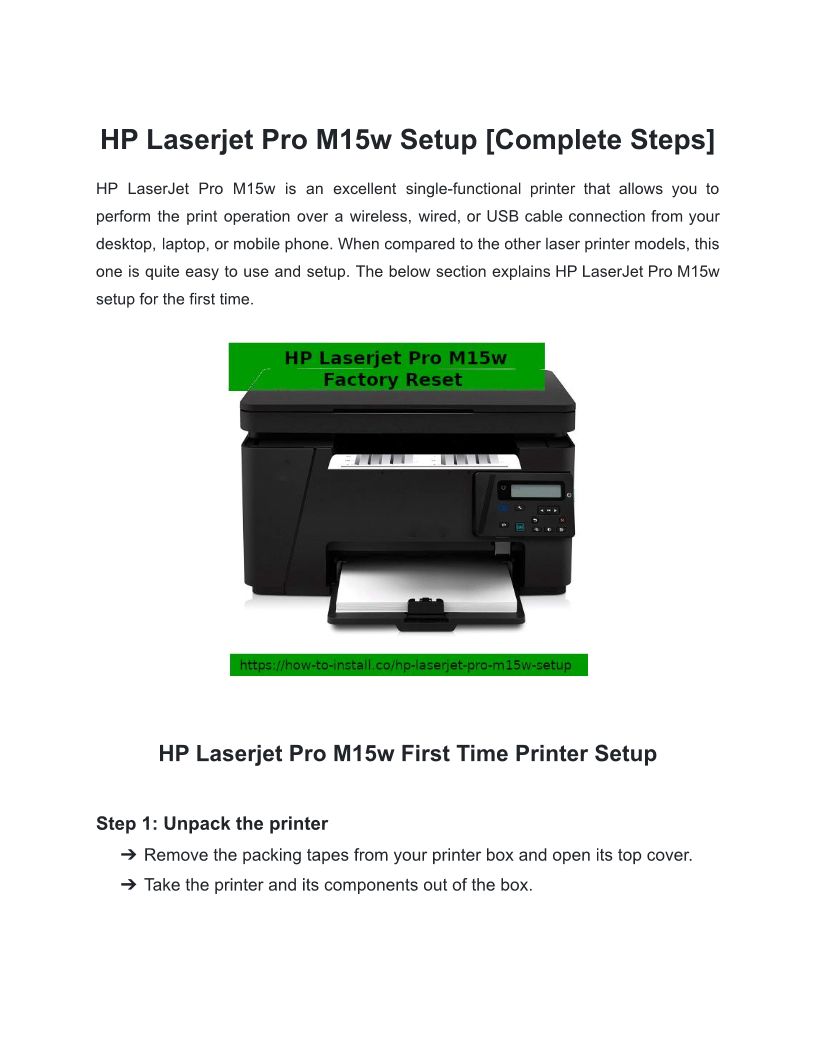 HP Laserjet Pro M15w Setup [Complete Steps]

HP LaserJet Pro M15w is an excellent single-functional printer that allows you to perform the print operation over a wireless, wired, or USB cable connection from your desktop, laptop, or mobile phone. When compared to the other laser printer models, this one is quite easy to use and setup. The below section explains HP LaserJet Pro M15w setup for the first time.

HP Laserjet Pro M15w
Factory Reset

https://how-to-install.co/hp-laserjet-pro-m15w-setup

HP Laserjet Pro M15w First Time Printer Setup

Step 1: Unpack the printer

➔ Remove the packing tapes from your printer box and open its top cover.
➔ Take the printer and its components out of the box.